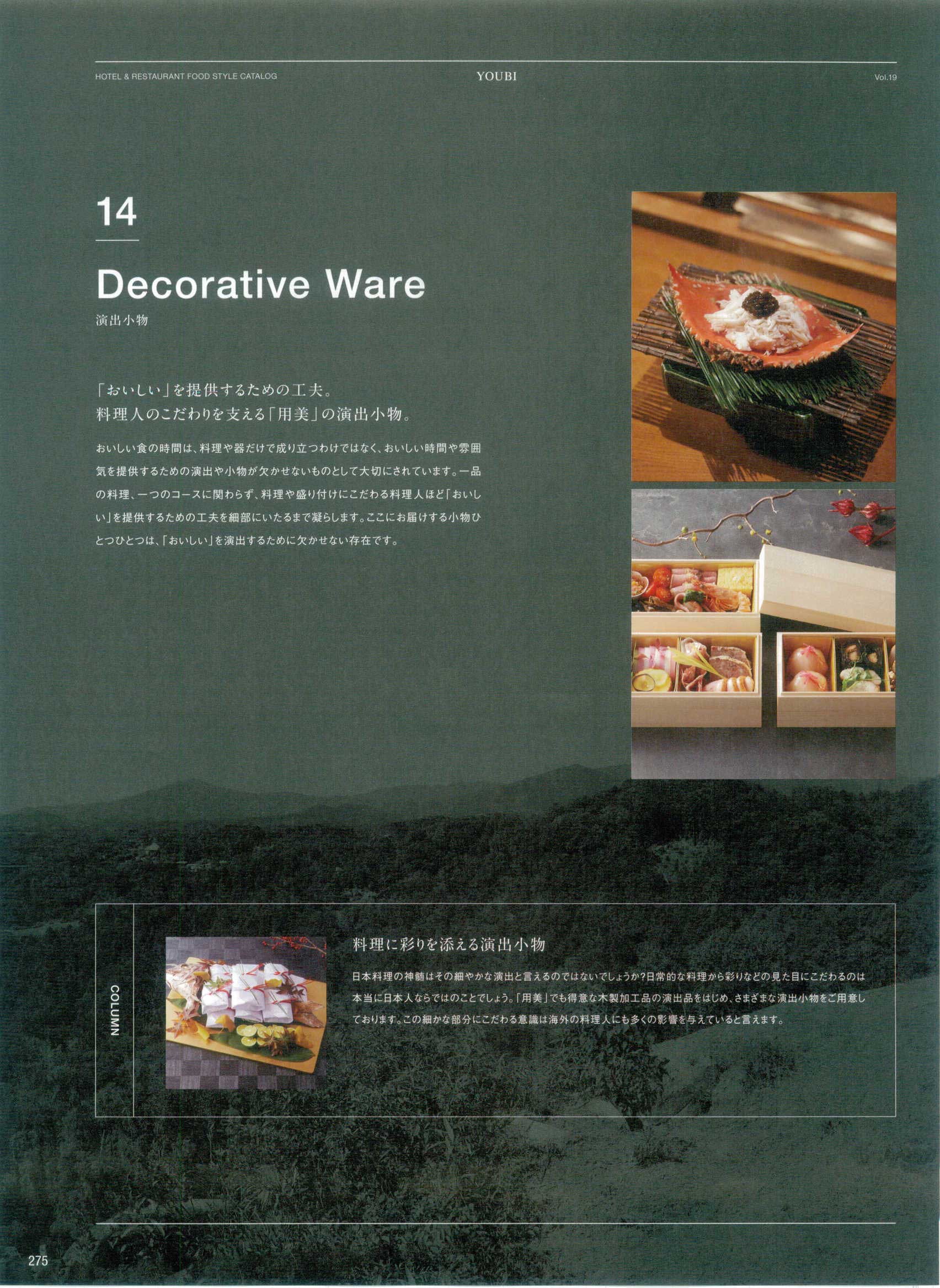 HOTEL & RESTAURANT FOOD STYLE CATALOG YOUBI Vol.19

14

Decorative Ware

演出小物

「おいしい」を提供するための工夫。
料理人のこだわりを支える「用美」の演出小物。

おいしい食の時間は、料理や器だけで成り立つわけではなく、おいしい時間や雰囲気を提供するための演出や小物が欠かせないものとして大切にされています。一品の料理、一つのコースに関わらず、料理や盛り付けにこだわる料理人ほど「おいしい」を提供するための工夫を細部にいたるまで凝らします。ここにお届けする小物ひとつひとつは、「おいしい」を演出するために欠かせない存在です。

COLUMN

料理に彩りを添える演出小物

日本料理の神髄はその細やかな演出と言えるのではないでしょうか?日常的な料理から彩りなどの見た目にこだわるのは本当に日本人ならではのことでしょう。「用美」でも得意な木製加工品の演出品をはじめ、さまざまな演出小物をご用意しております。この細かな部分にこだわる意識は海外の料理人にも多くの影響を与えていると言えます。

275